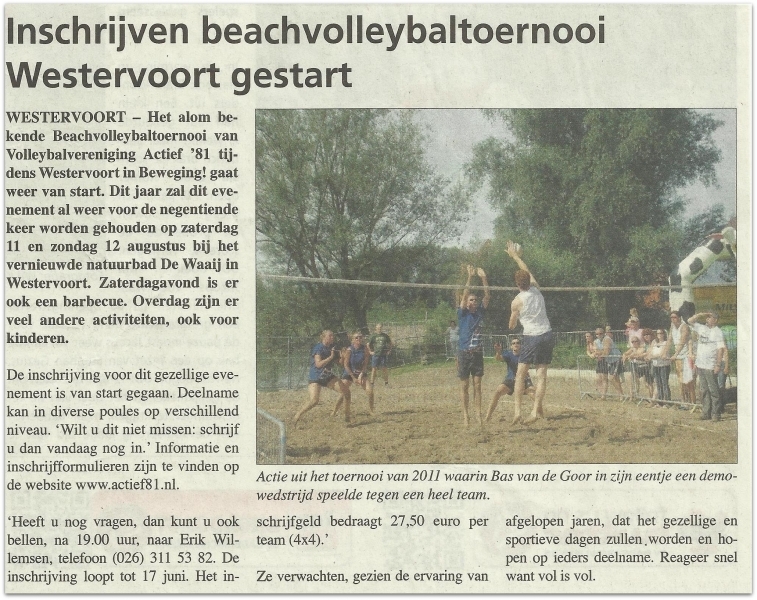 Inschrijven beachvolleybaltoernooi Westervoort gestart

WESTERVOORT – Het alom bekende Beachvolleybaltoernooi van Volleybalvereniging Actief '81 tijdens Westervoort in Beweging! gaat weer van start. Dit jaar zal dit evenement al weer voor de negentiende keer worden gehouden op zaterdag 11 en zondag 12 augustus bij het vernieuwde natuurbad De Waaij in Westervoort. Zaterdagavond is er ook een barbecue. Overdag zijn er veel andere activiteiten, ook voor kinderen.

De inschrijving voor dit gezellige evenement is van start gegaan. Deelname kan in diverse poules op verschillend niveau. 'Wilt u dit niet missen: schrijf u dan vandaag nog in.' Informatie en inschrijfformulieren zijn te vinden op de website www.actief81.nl.

'Heeft u nog vragen, dan kunt u ook bellen, na 19.00 uur, naar Erik Willemsen, telefoon (026) 311 53 82. De inschrijving loopt tot 17 juni. Het inschrijfgeld bedraagt 27,50 euro per team (4x4).'

Ze verwachten, gezien de ervaring van afgelopen jaren, dat het gezellige en sportieve dagen zullen worden en hopen op ieders deelname. Reageer snel want vol is vol.

Actie uit het toernooi van 2011 waarin Bas van de Goor in zijn eentje een demowedstrijd speelde tegen een heel team.